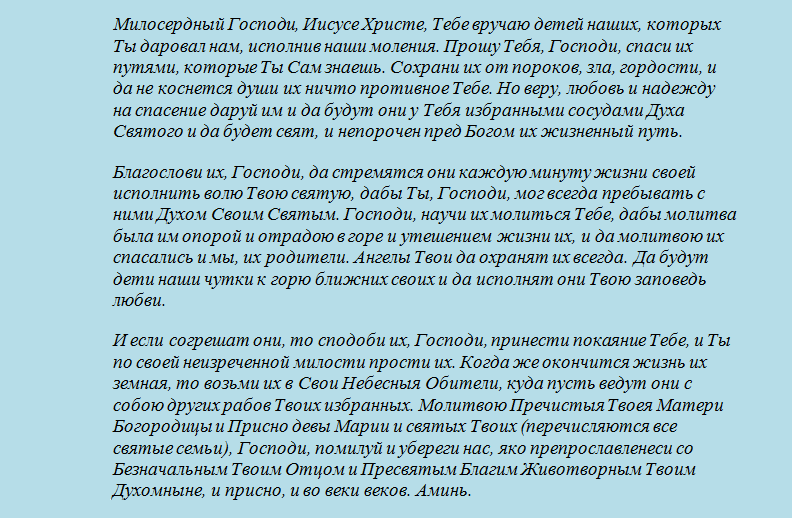 Милосердный Господи, Иисусе Христе, Тебе вручаю детей наших, которых Ты даровал нам, исполнив наши моления. Прошу Тебя, Господи, спаси их путями, которые Ты Сам знаешь. Сохрани их от пороков, зла, гордости, и да не коснется души их ничто противное Тебе. Но веру, любовь и надежду на спасение даруй им и да будут они у Тебя избранными сосудами Духа Святого и да будет свят, и непорочен пред Богом их жизненный путь.

Благослови их, Господи, да стремятся они каждую минуту жизни своей исполнить волю Твою святую, дабы Ты, Господи, мог всегда пребывать с ними Духом Своим Святым. Господи, научи их молиться Тебе, дабы молитва была им опорой и отрадою в горе и утешением жизни их, и да молитвою их спасались и мы, их родители. Ангелы Твои да охранят их всегда. Да будут дети наши чутки к горю ближних своих и да исполнят они Твою заповедь любви.

И если согрешат они, то сподоби их, Господи, принести покаяние Тебе, и Ты по своей неизреченной милости прости их. Когда же окончится жизнь их земная, то возьми их в Свои Небесныя Обители, куда пусть ведут они с собою других рабов Твоих избранных. Молитвою Пречистыя Твоея Матери Богородицы и Присно девы Марии и святых Твоих (перечисляются все святые семьи), Господи, помилуй и убереги нас, яко препрославленеси со Безначальным Твоим Отцом и Пресвятым Благим Животворным Твоим Духомныне, и присно, и во веки веков. Аминь.